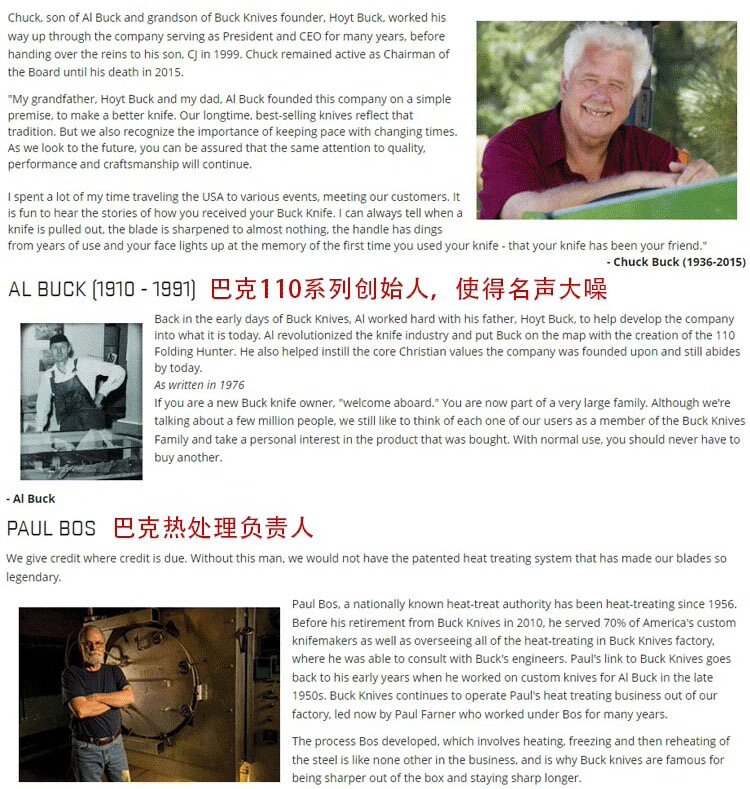 Chuck, son of Al Buck and grandson of Buck Knives founder, Hoyt Buck, worked his way up through the company serving as President and CEO for many years, before handing over the reins to his son, CJ in 1999. Chuck remained active as Chairman of the Board until his death in 2015.

"My grandfather, Hoyt Buck and my dad, Al Buck founded this company on a simple premise, to make a better knife. Our longtime, best-selling knives reflect that tradition. But we also recognize the importance of keeping pace with changing times. As we look to the future, you can be assured that the same attention to quality, performance and craftsmanship will continue.

I spent a lot of my time traveling the USA to various events, meeting our customers. It is fun to hear the stories of how you received your Buck Knife. I can always tell when a knife is pulled out, the blade is sharpened to almost nothing, the handle has dings from years of use and your face lights up at the memory of the first time you used your knife - that your knife has been your friend."

- Chuck Buck (1936-2015)

AL BUCK (1910 - 1991) 巴克110系列创始人，使得名声大噪

Back in the early days of Buck Knives, Al worked hard with his father, Hoyt Buck, to help develop the company into what it is today. Al revolutionized the knife industry and put Buck on the map with the creation of the 110 Folding Hunter. He also helped instill the core Christian values the company was founded upon and still abides by today.

As written in 1976

If you are a new Buck knife owner, "welcome aboard." You are now part of a very large family. Although we're talking about a few million people, we still like to think of each one of our users as a member of the Buck Knives Family and take a personal interest in the product that was bought. With normal use, you should never have to buy another.

- Al Buck

PAUL BOS 巴克热处理负责人

We give credit where credit is due. Without this man, we would not have the patented heat treating system that has made our blades so legendary.

Paul Bos, a nationally known heat-treat authority has been heat-treating since 1956. Before his retirement from Buck Knives in 2010, he served 70% of America's custom knifemakers as well as overseeing all of the heat-treating in Buck Knives factory, where he was able to consult with Buck's engineers. Paul's link to Buck Knives goes back to his early years when he worked on custom knives for Al Buck in the late 1950s. Buck Knives continues to operate Paul's heat treating business out of our factory, led now by Paul Farner who worked under Bos for many years.

The process Bos developed, which involves heating, freezing and then reheating of the steel is like none other in the business, and is why Buck knives are famous for being sharper out of the box and staying sharp longer.